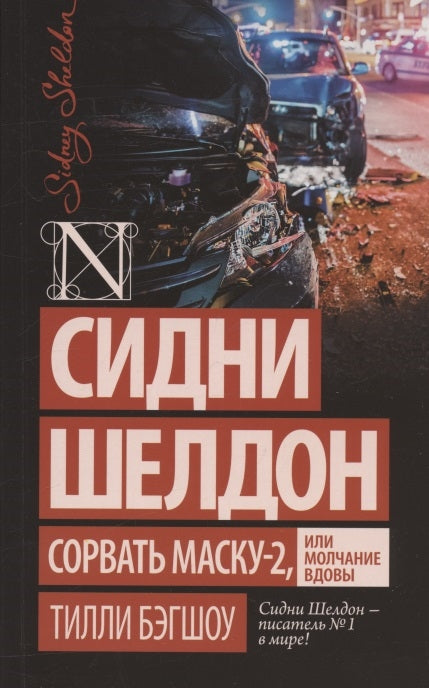 Sidney Sheldon

N

СИДНИ
ШЕЛДОН

СОРВАТЬ МАСКУ-2, ИЛИ МОЛЧАНИЕ ВДОВЫ

ТИЛЛИ БЭГШОУ

Сидни Шелдон – писатель № 1 в мире!